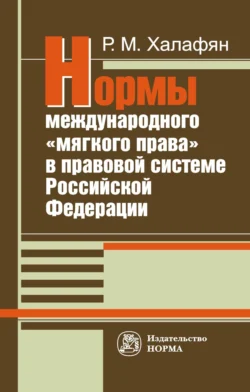 Р. М. Халафян

Нормы международного «мягкого права» в правовой системе Российской Федерации

Издательство НОРМА